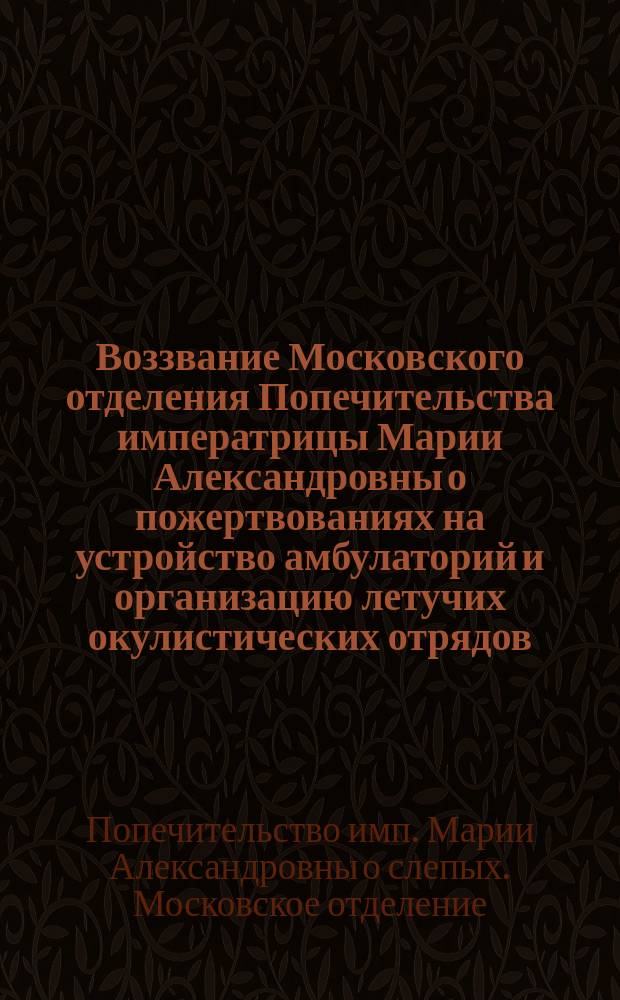 Воззвание Московского отделения Попечительства императрицы Марии Александровны о пожертвованиях на устройство амбулаторий и организацию летучих окулистических отрядов

Попечительство имп. Марии Александровны о слепых. Московское отделение